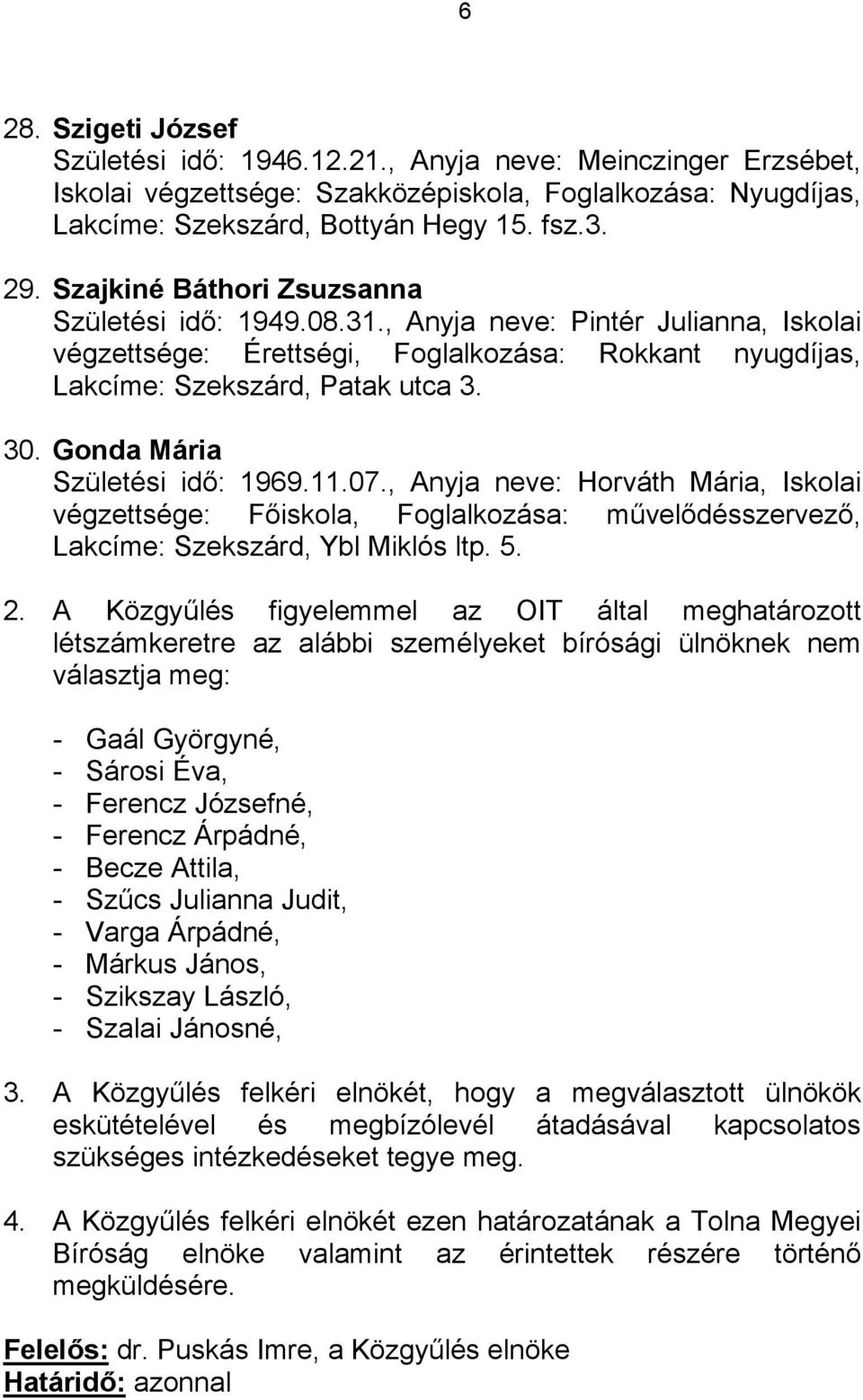 6

28. Szigeti József
Születési idő: 1946.12.21., Anyja neve: Meinczinger Erzsébet, Iskolai végzettsége: Szakközépiskola, Foglalkozása: Nyugdíjas, Lakcíme: Szekszárd, Bottyán Hegy 15. fsz.3.

29. Szajkiné Báthori Zsuzsanna
Születési idő: 1949.08.31., Anyja neve: Pintér Julianna, Iskolai végzettsége: Érettségi, Foglalkozása: Rokkant nyugdíjas, Lakcíme: Szekszárd, Patak utca 3.

30. Gonda Mária
Születési idő: 1969.11.07., Anyja neve: Horváth Mária, Iskolai végzettsége: Főiskola, Foglalkozása: művelődésszervező, Lakcíme: Szekszárd, Ybl Miklós ltp. 5.

2. A Közgyűlés figyelemmel az OIT által meghatározott létszámkeretre az alábbi személyeket bírósági ülnöknek nem választja meg:

- Gaál Györgyné,
- Sárosi Éva,
- Ferencz Józsefné,
- Ferencz Árpádné,
- Becze Attila,
- Szűcs Julianna Judit,
- Varga Árpádné,
- Márkus János,
- Szikszay László,
- Szalai Jánosné,

3. A Közgyűlés felkéri elnökét, hogy a megválasztott ülnökök eskütételével és megbízólevél átadásával kapcsolatos szükséges intézkedéseket tegye meg.

4. A Közgyűlés felkéri elnökét ezen határozatának a Tolna Megyei Bíróság elnöke valamint az érintettek részére történő megküldésére.

Felelős: dr. Puskás Imre, a Közgyűlés elnöke
Határidő: azonnal